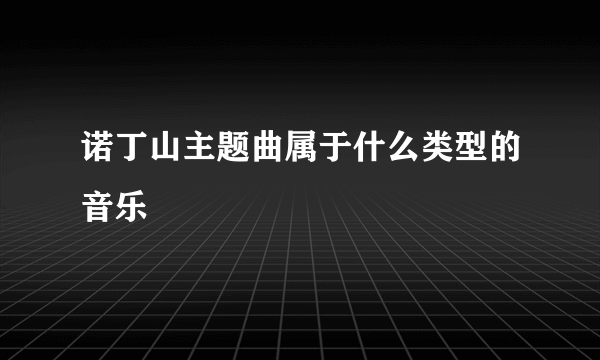 诺丁山主题曲属于什么类型的音乐